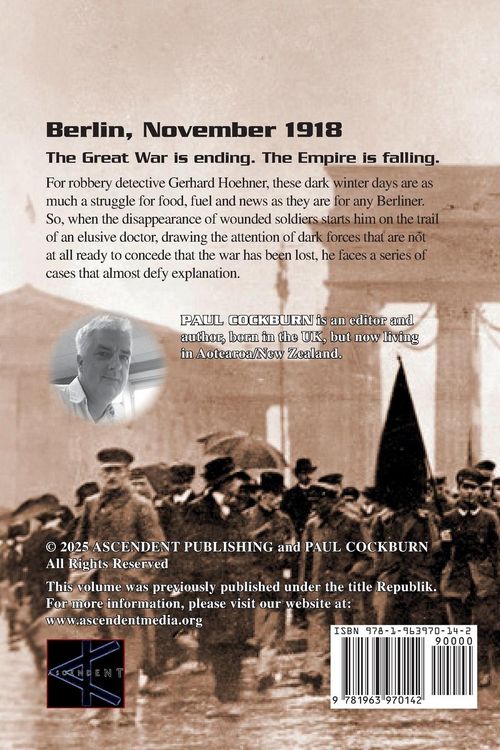 Berlin, November 1918

The Great War is ending. The Empire is falling.

For robbery detective Gerhard Hoehner, these dark winter days are as much a struggle for food, fuel and news as they are for any Berliner. So, when the disappearance of wounded soldiers starts him on the trail of an elusive doctor, drawing the attention of dark forces that are not at all ready to concede that the war has been lost, he faces a series of cases that almost defy explanation.

PAUL COCKBURN is an editor and author, born in the UK, but now living in Aotearoa/New Zealand.

© 2025 ASCENDENT PUBLISHING and PAUL COCKBURN
All Rights Reserved

This volume was previously published under the title Republik.
For more information, please visit our website at:
www.ascendentmedia.org

ASCENDENT

ISBN 978-1-963970-14-2
90000
9 781963 970142